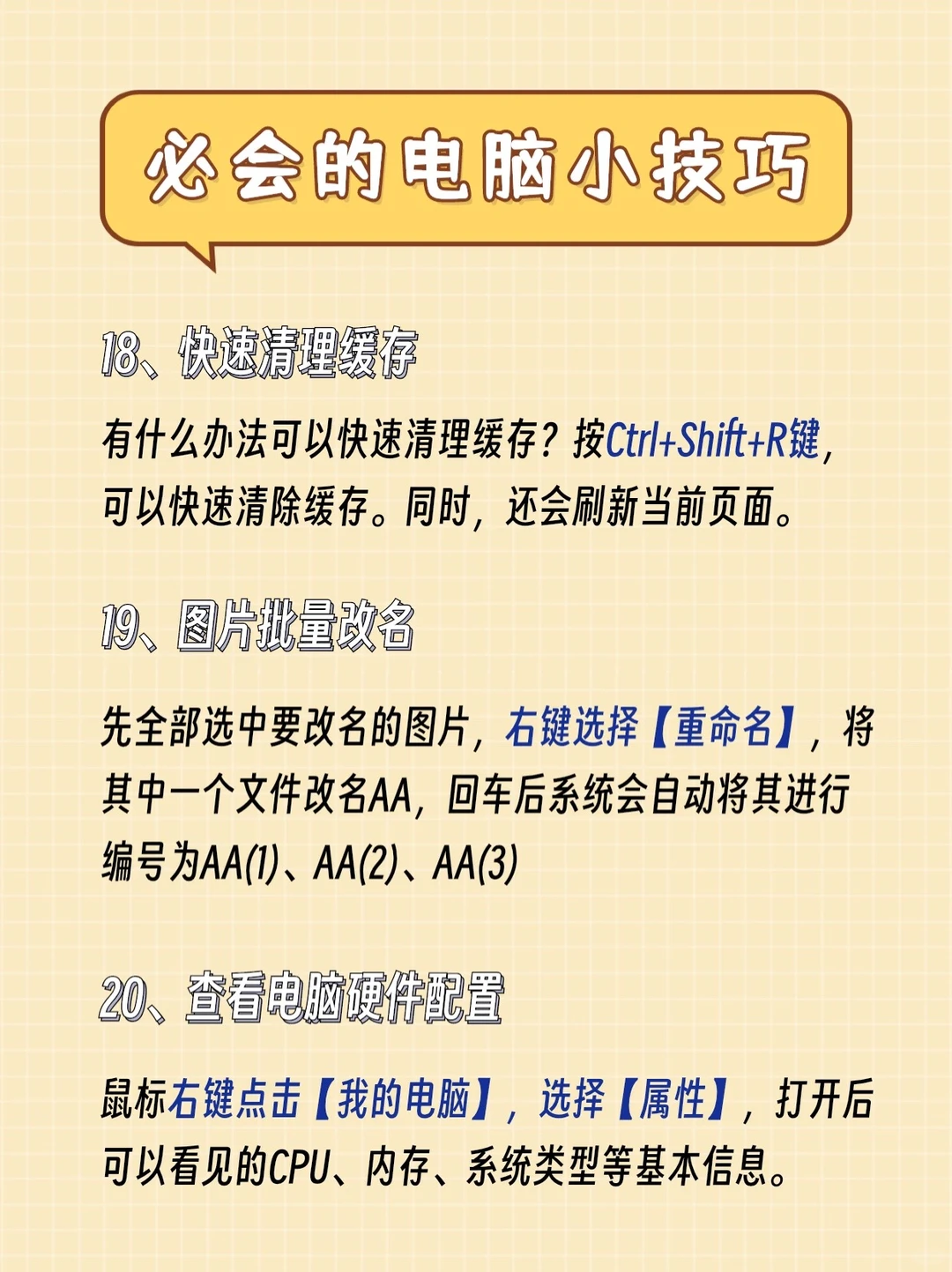 必会的电脑小技巧

18、快速清理缓存

有什么办法可以快速清理缓存？按Ctrl+Shift+R键，可以快速清除缓存。同时，还会刷新当前页面。

19、图片批量改名

先全部选中要改名的图片，右键选择【重命名】，将其中一个文件改名AA，回车后系统会自动将其进行编号为AA(1)、AA(2)、AA(3)

20、查看电脑硬件配置

鼠标右键点击【我的电脑】，选择【属性】，打开后可以看见的CPU、内存、系统类型等基本信息。